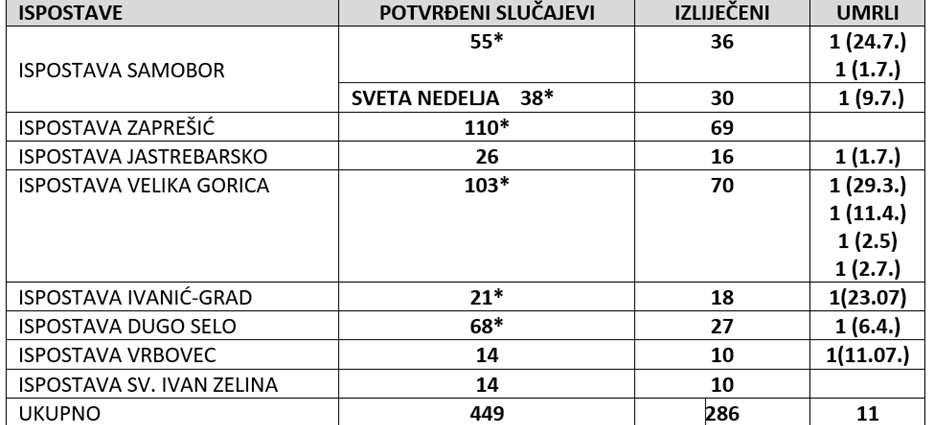 | ISPOSTAVE | POTVRĐENI SLUČAJEVI | IZLIJEČENI | UMRLI |
|---|---|---|---|
| ISPOSTAVA SAMOBOR | 55* | 36 | 1 (24.7.) 1 (1.7.) |
| | SVETA NEDELJA 38* | 30 | 1 (9.7.) |
| ISPOSTAVA ZAPREŠIĆ | 110* | 69 | |
| ISPOSTAVA JASTREBARSKO | 26 | 16 | 1 (1.7.) |
| ISPOSTAVA VELIKA GORICA | 103* | 70 | 1 (29.3.) 1 (11.4.) 1 (2.5) 1 (2.7.) |
| ISPOSTAVA IVANIĆ-GRAD | 21* | 18 | 1(23.07) |
| ISPOSTAVA DUGO SELO | 68* | 27 | 1 (6.4.) |
| ISPOSTAVA VRBOVEC | 14 | 10 | 1(11.07.) |
| ISPOSTAVA SV. IVAN ZELINA | 14 | 10 | |
| UKUPNO | 449 | 286 | 11 |